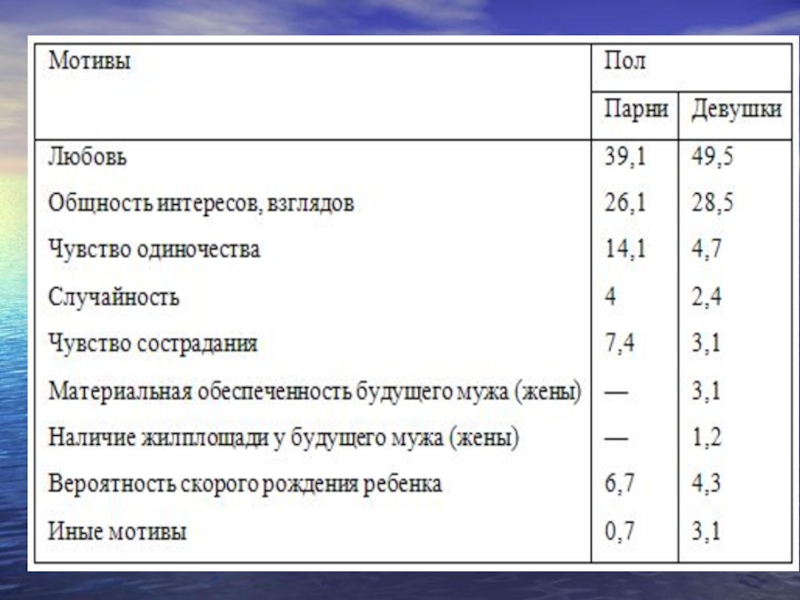 | Мотивы | Пол | |
|---|---|---|
| | Парни | Девушки |
| Любовь | 39,1 | 49,5 |
| Общность интересов, взглядов | 26,1 | 28,5 |
| Чувство одиночества | 14,1 | 4,7 |
| Случайность | 4 | 2,4 |
| Чувство сострадания | 7,4 | 3,1 |
| Материальная обеспеченность будущего мужа (жены) | — | 3,1 |
| Наличие жилплощади у будущего мужа (жены) | — | 1,2 |
| Вероятность скорого рождения ребенка | 6,7 | 4,3 |
| Иные мотивы | 0,7 | 3,1 |